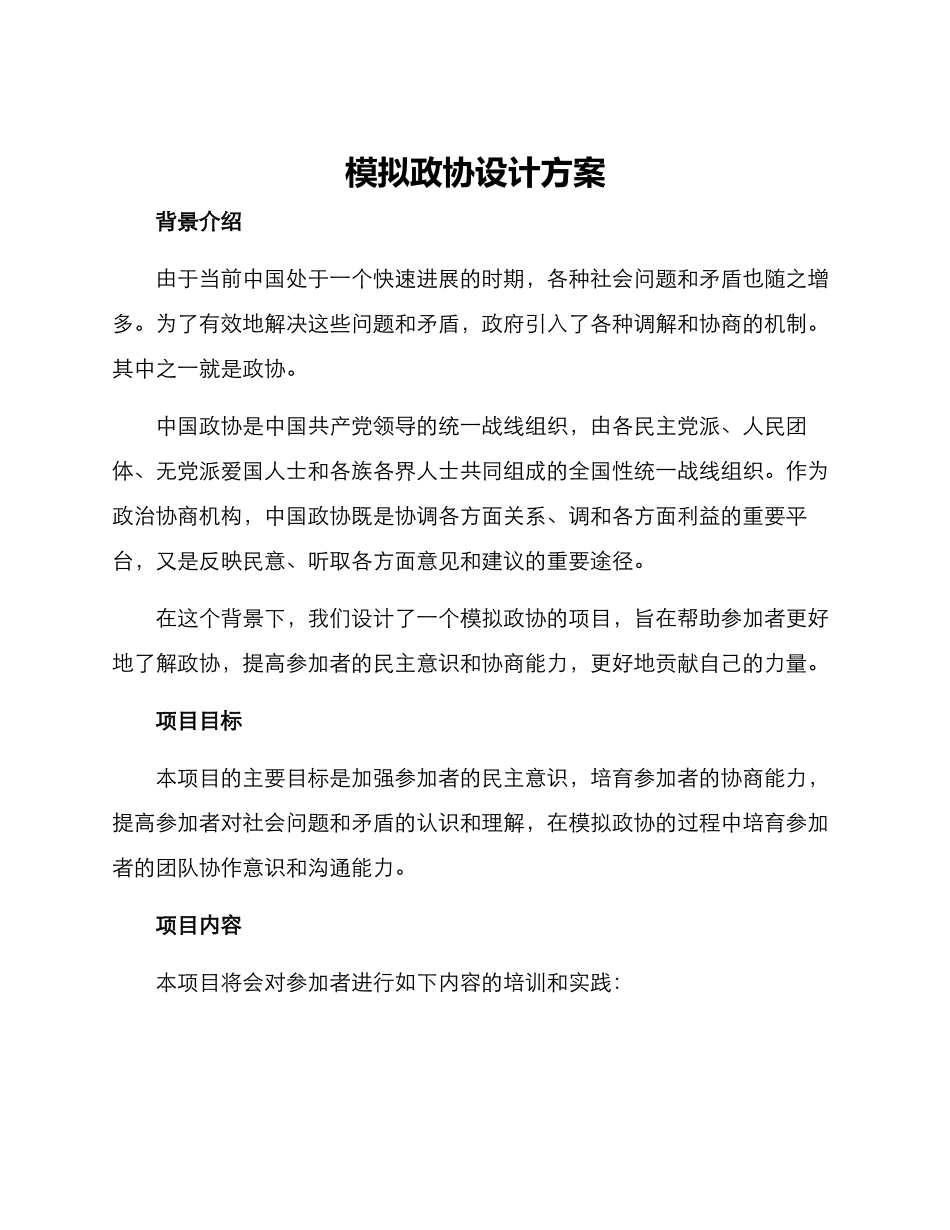 模拟政协设计方案

背景介绍

由于当前中国处于一个快速进展的时期，各种社会问题和矛盾也随之增多。为了有效地解决这些问题和矛盾，政府引入了各种调解和协商的机制。其中之一就是政协。

中国政协是中国共产党领导的统一战线组织，由各民主党派、人民团体、无党派爱国人士和各族各界人士共同组成的全国性统一战线组织。作为政治协商机构，中国政协既是协调各方面关系、调和各方面利益的重要平台，又是反映民意、听取各方面意见和建议的重要途径。

在这个背景下，我们设计了一个模拟政协的项目，旨在帮助参加者更好地了解政协，提高参加者的民主意识和协商能力，更好地贡献自己的力量。

项目目标

本项目的主要目标是加强参加者的民主意识，培育参加者的协商能力，提高参加者对社会问题和矛盾的认识和理解，在模拟政协的过程中培育参加者的团队协作意识和沟通能力。

项目内容

本项目将会对参加者进行如下内容的培训和实践：